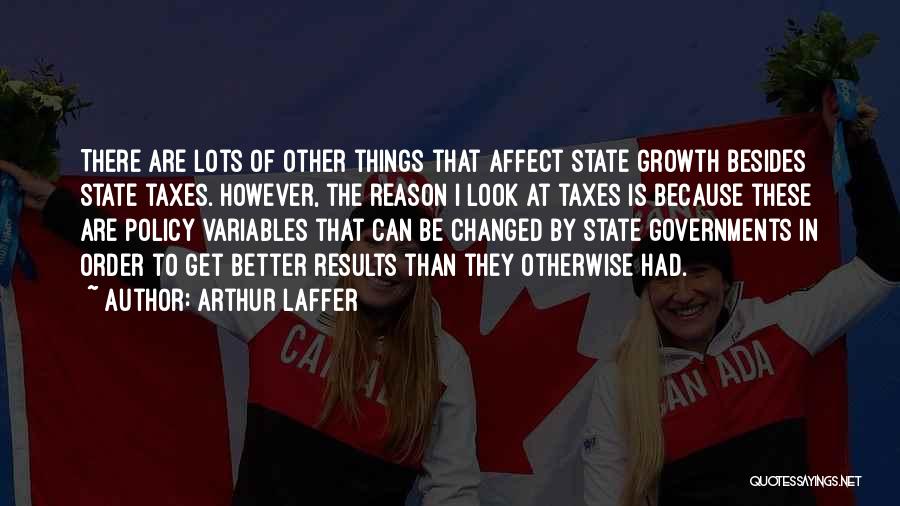 THERE ARE LOTS OF OTHER THINGS THAT AFFECT STATE GROWTH BESIDES STATE TAXES. HOWEVER, THE REASON I LOOK AT TAXES IS BECAUSE THESE ARE POLICY VARIABLES THAT CAN BE CHANGED BY STATE GOVERNMENTS IN ORDER TO GET BETTER RESULTS THAN THEY OTHERWISE HAD.
~ AUTHOR: ARTHUR LAFFER

CANADA
CANADA

QUOTESSAYINGS.NET